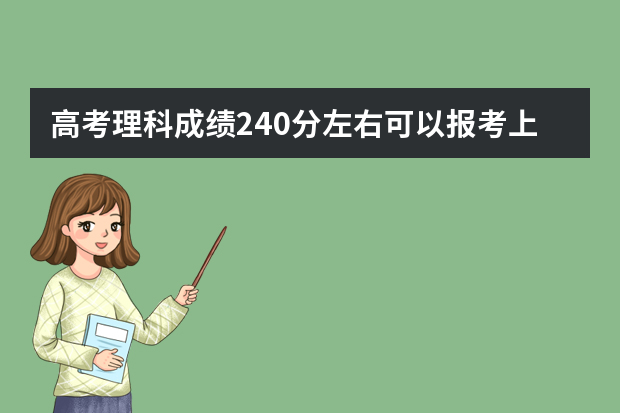 高考理科成绩240分左右可以报考上